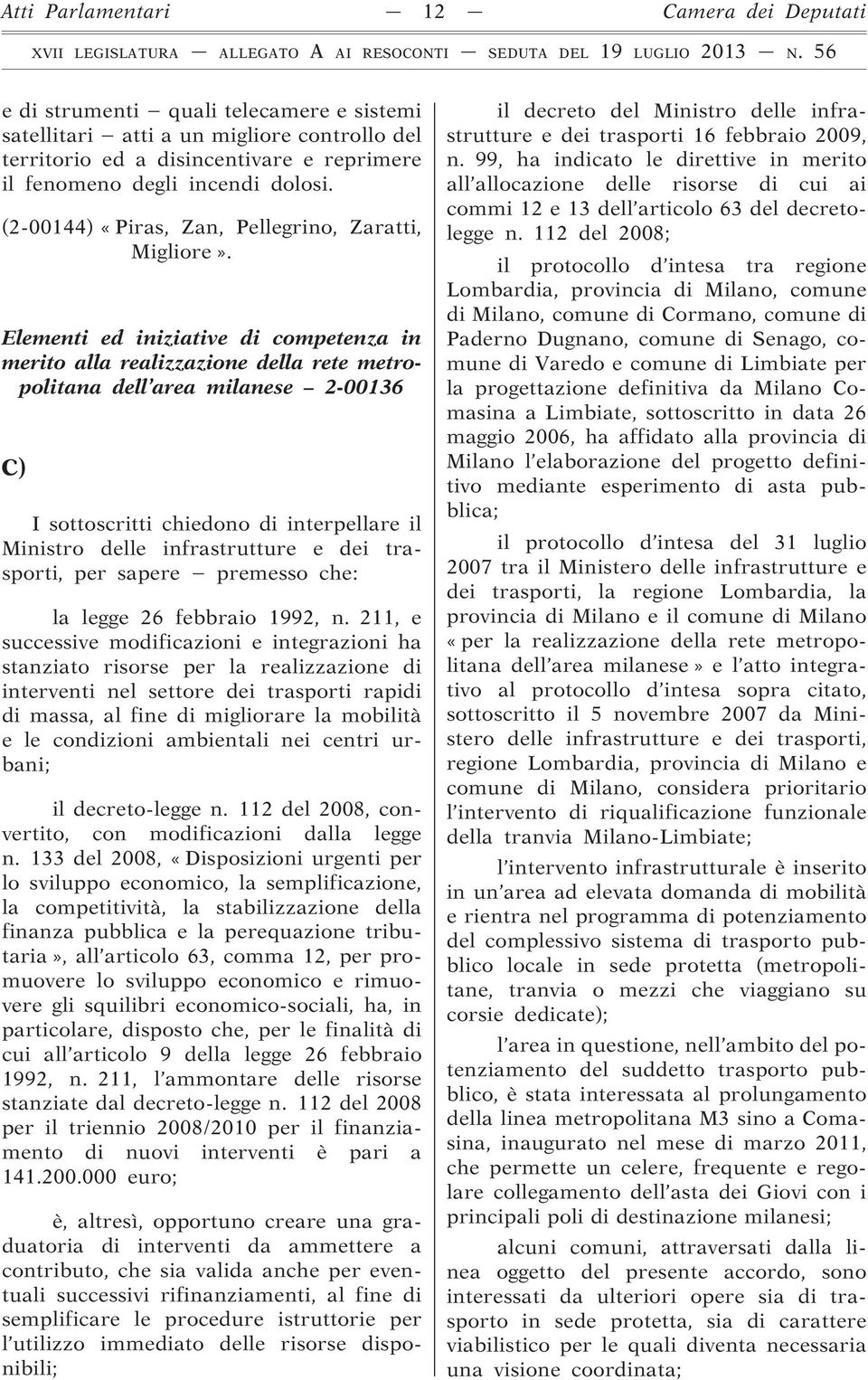 Atti Parlamentari — 12 — Camera dei Deputati

XVII LEGISLATURA — ALLEGATO A AI RESOCONTI — SEDUTA DEL 19 LUGLIO 2013 — N. 56

e di strumenti – quali telecamere e sistemi satellitari – atti a un migliore controllo del territorio ed a disincentivare e reprimere il fenomeno degli incendi dolosi.

(2-00144) « Piras, Zan, Pellegrino, Zaratti, Migliore ».

Elementi ed iniziative di competenza in merito alla realizzazione della rete metropolitana dell'area milanese – 2-00136

C)

I sottoscritti chiedono di interpellare il Ministro delle infrastrutture e dei trasporti, per sapere – premesso che:

la legge 26 febbraio 1992, n. 211, e successive modificazioni e integrazioni ha stanziato risorse per la realizzazione di interventi nel settore dei trasporti rapidi di massa, al fine di migliorare la mobilità e le condizioni ambientali nei centri urbani;

il decreto-legge n. 112 del 2008, convertito, con modificazioni dalla legge n. 133 del 2008, « Disposizioni urgenti per lo sviluppo economico, la semplificazione, la competitività, la stabilizzazione della finanza pubblica e la perequazione tributaria », all'articolo 63, comma 12, per promuovere lo sviluppo economico e rimuovere gli squilibri economico-sociali, ha, in particolare, disposto che, per le finalità di cui all'articolo 9 della legge 26 febbraio 1992, n. 211, l'ammontare delle risorse stanziate dal decreto-legge n. 112 del 2008 per il triennio 2008/2010 per il finanziamento di nuovi interventi è pari a 141.200.000 euro;

è, altresì, opportuno creare una graduatoria di interventi da ammettere a contributo, che sia valida anche per eventuali successivi rifinanziamenti, al fine di semplificare le procedure istruttorie per l'utilizzo immediato delle risorse disponibili;

il decreto del Ministro delle infrastrutture e dei trasporti 16 febbraio 2009, n. 99, ha indicato le direttive in merito all'allocazione delle risorse di cui ai commi 12 e 13 dell'articolo 63 del decreto-legge n. 112 del 2008;

il protocollo d'intesa tra regione Lombardia, provincia di Milano, comune di Milano, comune di Cormano, comune di Paderno Dugnano, comune di Senago, comune di Varedo e comune di Limbiate per la progettazione definitiva da Milano Comasina a Limbiate, sottoscritto in data 26 maggio 2006, ha affidato alla provincia di Milano l'elaborazione del progetto definitivo mediante esperimento di asta pubblica;

il protocollo d'intesa del 31 luglio 2007 tra il Ministero delle infrastrutture e dei trasporti, la regione Lombardia, la provincia di Milano e il comune di Milano « per la realizzazione della rete metropolitana dell'area milanese » e l'atto integrativo al protocollo d'intesa sopra citato, sottoscritto il 5 novembre 2007 da Ministero delle infrastrutture e dei trasporti, regione Lombardia, provincia di Milano e comune di Milano, considera prioritario l'intervento di riqualificazione funzionale della tranvia Milano-Limbiate;

l'intervento infrastrutturale è inserito in un'area ad elevata domanda di mobilità e rientra nel programma di potenziamento del complessivo sistema di trasporto pubblico locale in sede protetta (metropolitane, tranvia o mezzi che viaggiano su corsie dedicate);

l'area in questione, nell'ambito del potenziamento del suddetto trasporto pubblico, è stata interessata al prolungamento della linea metropolitana M3 sino a Comasina, inaugurato nel mese di marzo 2011, che permette un celere, frequente e regolare collegamento dell'asta dei Giovi con i principali poli di destinazione milanesi;

alcuni comuni, attraversati dalla linea oggetto del presente accordo, sono interessati da ulteriori opere sia di trasporto in sede protetta, sia di carattere viabilistico per le quali diventa necessaria una visione coordinata;